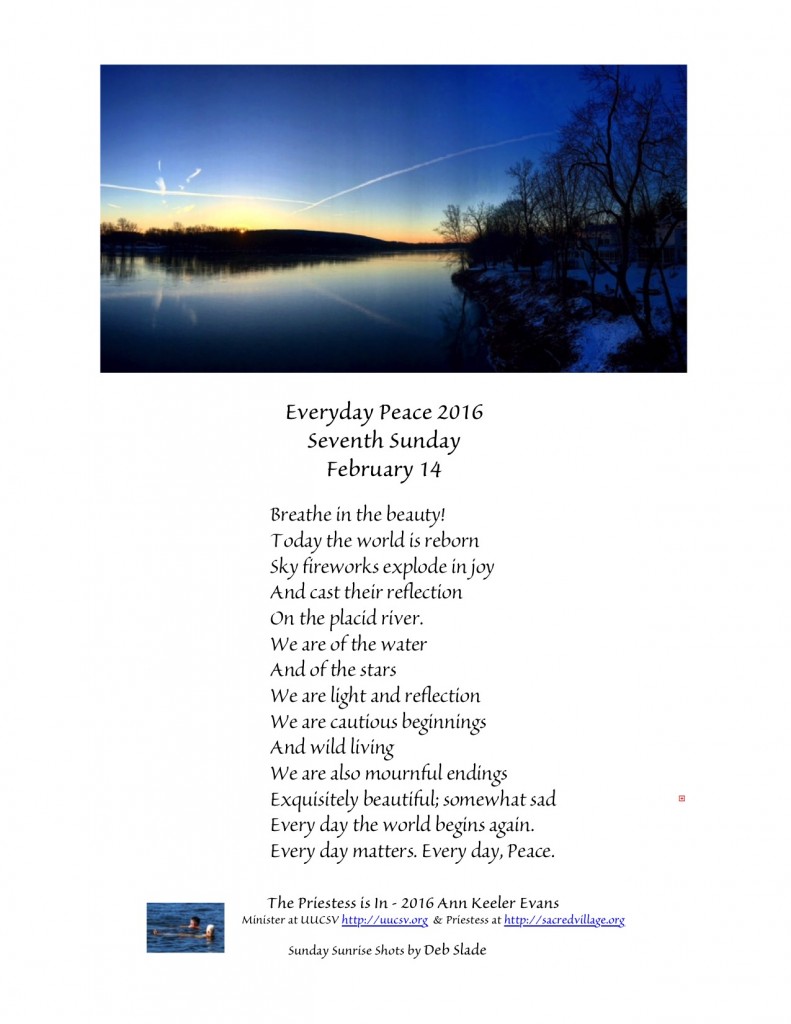 Everyday Peace 2016
Seventh Sunday
February 14

Breathe in the beauty!
Today the world is reborn
Sky fireworks explode in joy
And cast their reflection
On the placid river.
We are of the water
And of the stars
We are light and reflection
We are cautious beginnings
And wild living
We are also mournful endings
Exquisitely beautiful; somewhat sad
Every day the world begins again.
Every day matters. Every day, Peace.

The Priestess is In - 2016 Ann Keeler Evans
Minister at UUCSV http://uucsv.org & Priestess at http://sacredvillage.org

Sunday Sunrise Shots by Deb Slade